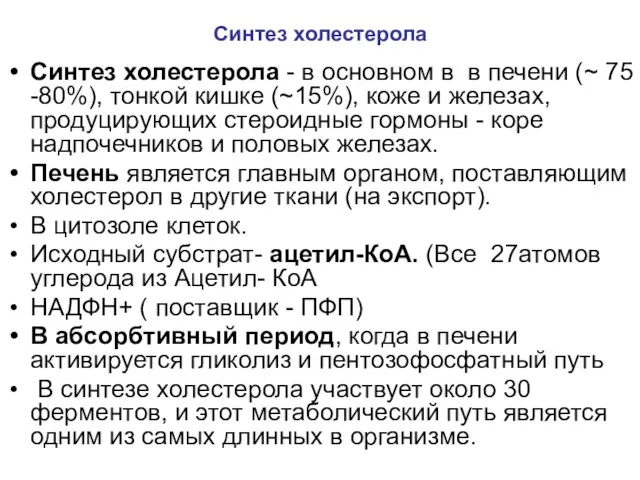 Синтез холестерола

• Синтез холестерола - в основном в  в печени (~ 75 -80%), тонкой кишке (~15%), коже и железах, продуцирующих стероидные гормоны - коре надпочечников и половых железах.
• Печень является главным органом, поставляющим холестерол в другие ткани (на экспорт).
• В цитозоле клеток.
• Исходный субстрат- ацетил-КоА. (Все  27атомов углерода из Ацетил- КоА
• НАДФН+ ( поставщик - ПФП)
• В абсорбтивный период, когда в печени активируется гликолиз и пентозофосфатный путь
•  В синтезе холестерола участвует около 30 ферментов, и этот метаболический путь является одним из самых длинных в организме.